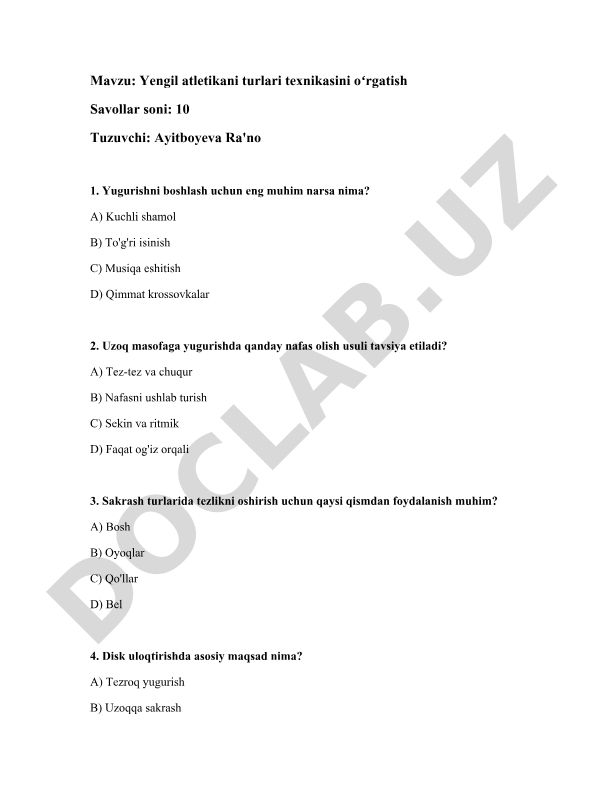 Mavzu: Yengil atletikani turlari texnikasini o‘rgatish

Savollar soni: 10

Tuzuvchi: Ayitboyeva Ra'no

1. Yugurishni boshlash uchun eng muhim narsa nima?

A) Kuchli shamol

B) To'g'ri isinish

C) Musiqa eshitish

D) Qimmat krossovkalar

2. Uzoq masofaga yugurishda qanday nafas olish usuli tavsiya etiladi?

A) Tez-tez va chuqur

B) Nafasni ushlab turish

C) Sekin va ritmik

D) Faqat og'iz orqali

3. Sakrash turlarida tezlikni oshirish uchun qaysi qismdan foydalanish muhim?

A) Bosh

B) Oyoqlar

C) Qo'llar

D) Bel

4. Disk uloqtirishda asosiy maqsad nima?

A) Tezroq yugurish

B) Uzoqqa sakrash

DOCLAB.UZ